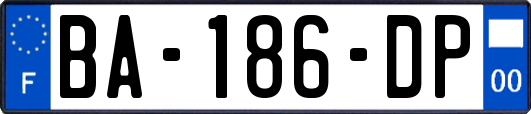 F
BA-186-DP
00